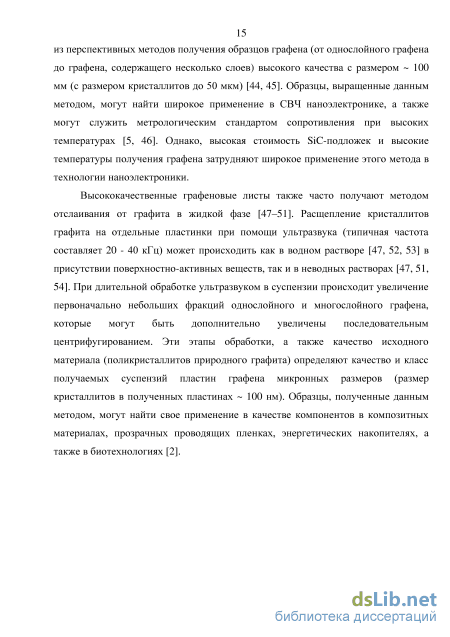 15

из перспективных методов получения образцов графена (от однослойного графена до графена, содержащего несколько слоев) высокого качества с размером ~ 100 мм (с размером кристаллитов до 50 мкм) [44, 45]. Образцы, выращенные данным методом, могут найти широкое применение в СВЧ наноэлектронике, а также могут служить метрологическим стандартом сопротивления при высоких температурах [5, 46]. Однако, высокая стоимость SiC-подложек и высокие температуры получения графена затрудняют широкое применение этого метода в технологии наноэлектроники.

Высококачественные графеновые листы также часто получают методом отслаивания от графита в жидкой фазе [47–51]. Расщепление кристаллитов графита на отдельные пластинки при помощи ультразвука (типичная частота составляет 20 - 40 кГц) может происходить как в водном растворе [47, 52, 53] в присутствии поверхностно-активных веществ, так и в неводных растворах [47, 51, 54]. При длительной обработке ультразвуком в суспензии происходит увеличение первоначально небольших фракций однослойного и многослойного графена, которые могут быть дополнительно увеличены последовательным центрифугированием. Эти этапы обработки, а также качество исходного материала (поликристаллитов природного графита) определяют качество и класс получаемых суспензий пластин графена микронных размеров (размер кристаллитов в полученных пластинах ~ 100 нм). Образцы, полученные данным методом, могут найти свое применение в качестве компонентов в композитных материалах, прозрачных проводящих пленках, энергетических накопителях, а также в биотехнологиях [2].

dsLib.net
библиотека диссертаций